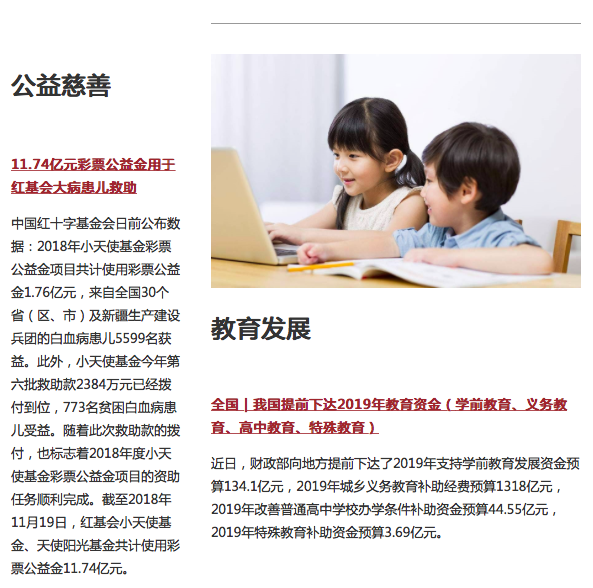 公益慈善

11.74亿元彩票公益金用于红基会大病患儿救助

中国红十字基金会日前公布数据：2018年小天使基金彩票公益金项目共计使用彩票公益金1.76亿元，来自全国30个省（区、市）及新疆生产建设兵团的白血病患儿5599名获益。此外，小天使基金今年第六批救助款2384万元已经拨付到位，773名贫困白血病患儿受益。随着此次救助款的拨付，也标志着2018年度小天使基金彩票公益金项目的资助任务顺利完成。截至2018年11月19日，红基会小天使基金、天使阳光基金共计使用彩票公益金11.74亿元。

教育发展

全国 | 我国提前下达2019年教育资金（学前教育、义务教育、高中教育、特殊教育）

近日，财政部向地方提前下达了2019年支持学前教育发展资金预算134.1亿元，2019年城乡义务教育补助经费预算1318亿元，2019年改善普通高中学校办学条件补助资金预算44.55亿元，2019年特殊教育补助资金预算3.69亿元。